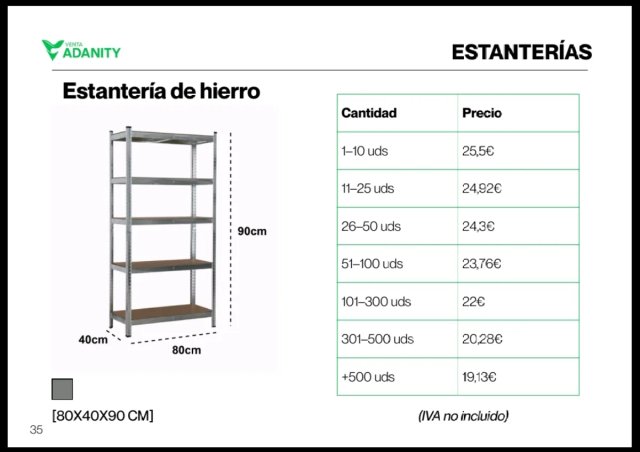 VENTA
ADANITY

ESTANTERÍAS

Estantería de hierro

90cm

40cm

80cm

[80X40X90 CM]

| Cantidad | Precio |
|---|---|
| 1–10 uds | 25,5€ |
| 11–25 uds | 24,92€ |
| 26–50 uds | 24,3€ |
| 51–100 uds | 23,76€ |
| 101–300 uds | 22€ |
| 301–500 uds | 20,28€ |
| +500 uds | 19,13€ |

(IVA no incluido)

35